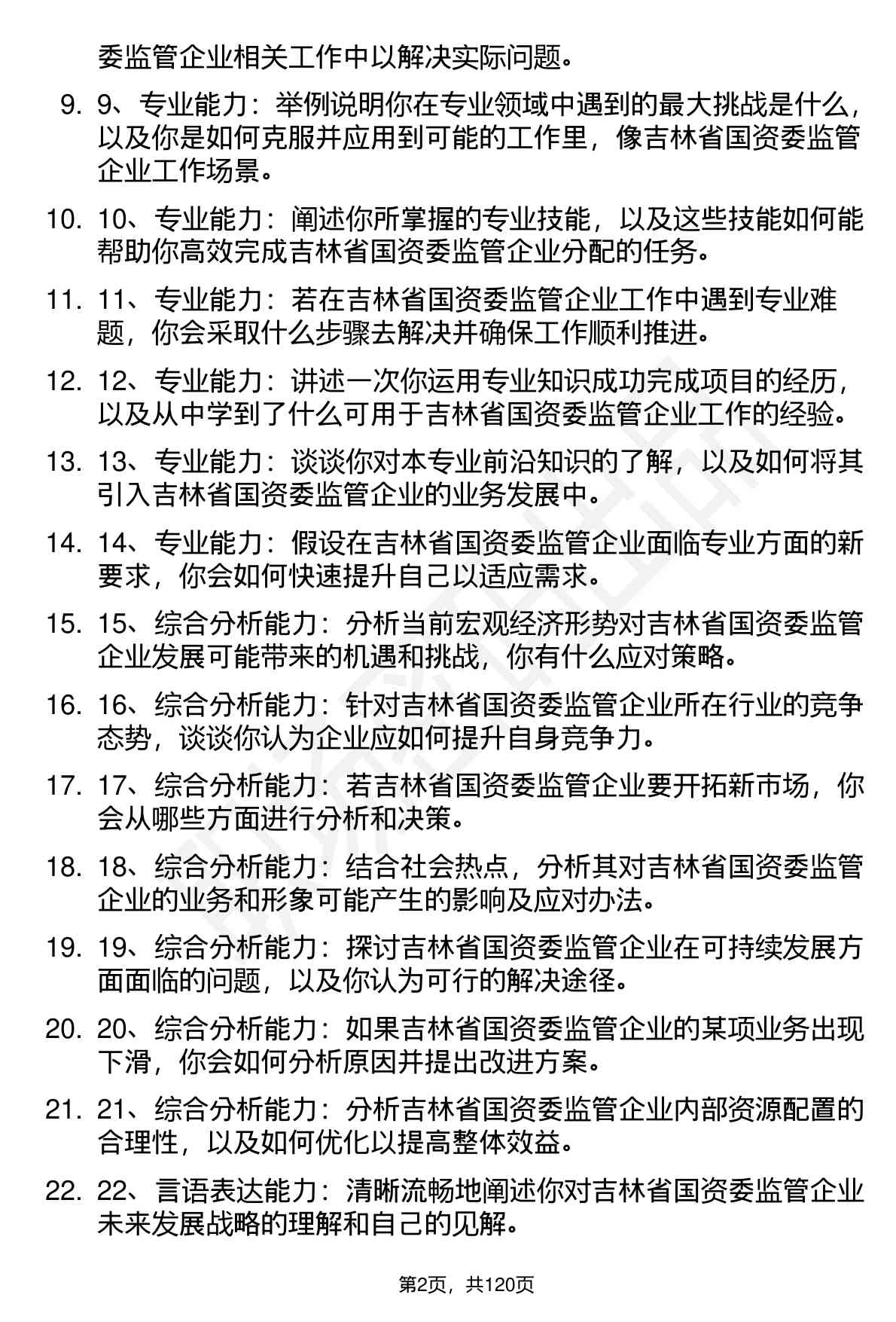 委监管企业相关工作中以解决实际问题。

9. 9、专业能力：举例说明你在专业领域中遇到的最大挑战是什么，以及你是如何克服并应用到可能的工作里，像吉林省国资委监管企业工作场景。

10. 10、专业能力：阐述你所掌握的专业技能，以及这些技能如何能帮助你高效完成吉林省国资委监管企业分配的任务。

11. 11、专业能力：若在吉林省国资委监管企业工作中遇到专业难题，你会采取什么步骤去解决并确保工作顺利推进。

12. 12、专业能力：讲述一次你运用专业知识成功完成项目的经历，以及从中学到了什么可用于吉林省国资委监管企业工作的经验。

13. 13、专业能力：谈谈你对本专业前沿知识的了解，以及如何将其引入吉林省国资委监管企业的业务发展中。

14. 14、专业能力：假设在吉林省国资委监管企业面临专业方面的新要求，你会如何快速提升自己以适应需求。

15. 15、综合分析能力：分析当前宏观经济形势对吉林省国资委监管企业发展可能带来的机遇和挑战，你有什么应对策略。

16. 16、综合分析能力：针对吉林省国资委监管企业所在行业的竞争态势，谈谈你认为企业应如何提升自身竞争力。

17. 17、综合分析能力：若吉林省国资委监管企业要开拓新市场，你会从哪些方面进行分析和决策。

18. 18、综合分析能力：结合社会热点，分析其对吉林省国资委监管企业的业务和形象可能产生的影响及应对办法。

19. 19、综合分析能力：探讨吉林省国资委监管企业在可持续发展方面面临的问题，以及你认为可行的解决途径。

20. 20、综合分析能力：如果吉林省国资委监管企业的某项业务出现下滑，你会如何分析原因并提出改进方案。

21. 21、综合分析能力：分析吉林省国资委监管企业内部资源配置的合理性，以及如何优化以提高整体效益。

22. 22、言语表达能力：清晰流畅地阐述你对吉林省国资委监管企业未来发展战略的理解和自己的见解。

第2页，共120页